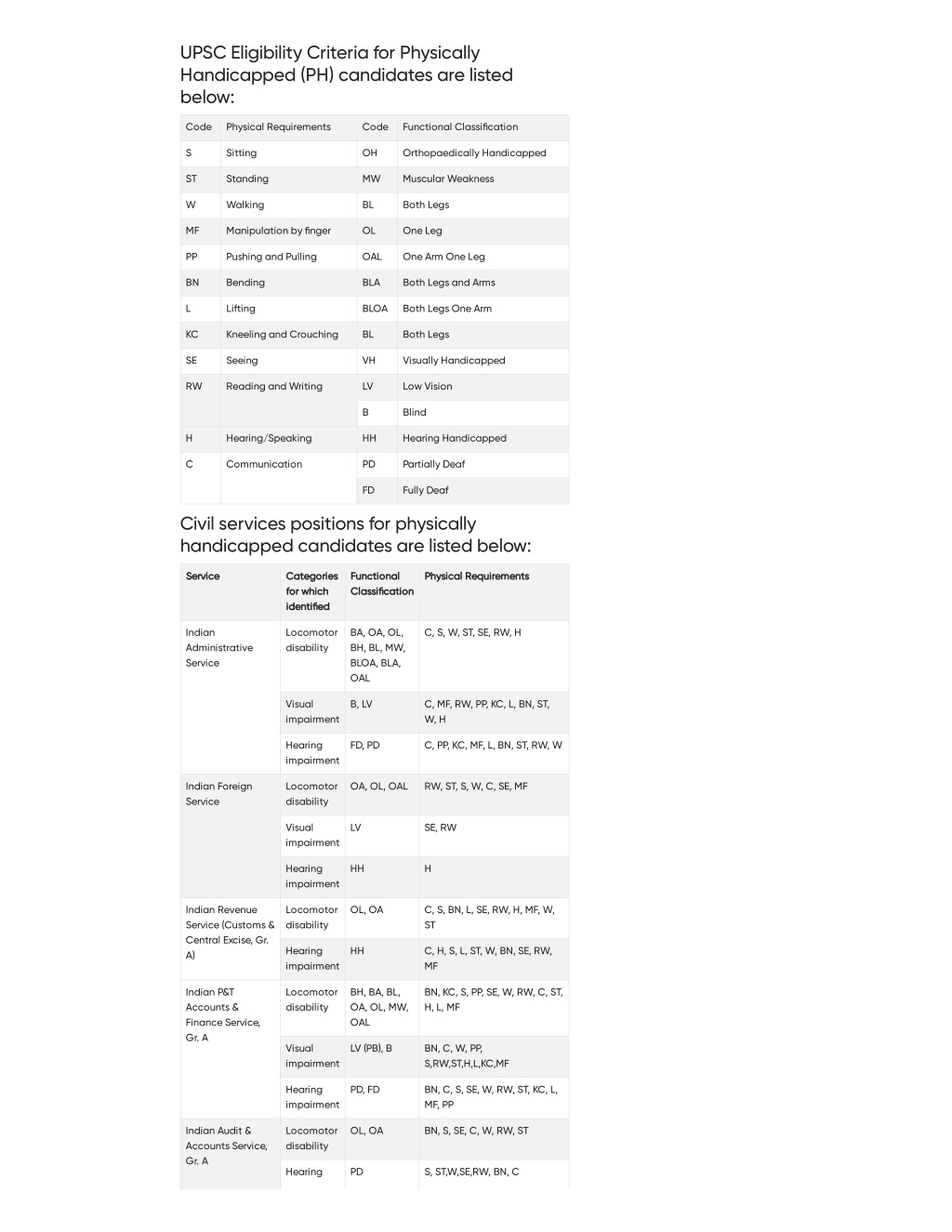 UPSC Eligibility Criteria for Physically Handicapped (PH) candidates are listed below:

| Code | Physical Requirements | Code | Functional Classification |
|---|---|---|---|
| S | Sitting | OH | Orthopaedically Handicapped |
| ST | Standing | MW | Muscular Weakness |
| W | Walking | BL | Both Legs |
| MF | Manipulation by finger | OL | One Leg |
| PP | Pushing and Pulling | OAL | One Arm One Leg |
| BN | Bending | BLA | Both Legs and Arms |
| L | Lifting | BLOA | Both Legs One Arm |
| KC | Kneeling and Crouching | BL | Both Legs |
| SE | Seeing | VH | Visually Handicapped |
| RW | Reading and Writing | LV | Low Vision |
| | | B | Blind |
| H | Hearing/Speaking | HH | Hearing Handicapped |
| C | Communication | PD | Partially Deaf |
| | | FD | Fully Deaf |

Civil services positions for physically handicapped candidates are listed below:

| Service | Categories for which identified | Functional Classification | Physical Requirements |
|---|---|---|---|
| Indian Administrative Service | Locomotor disability | BA, OA, OL, BH, BL, MW, BLOA, BLA, OAL | C, S, W, ST, SE, RW, H |
| | Visual impairment | B, LV | C, MF, RW, PP, KC, L, BN, ST, W, H |
| | Hearing impairment | FD, PD | C, PP, KC, MF, L, BN, ST, RW, W |
| Indian Foreign Service | Locomotor disability | OA, OL, OAL | RW, ST, S, W, C, SE, MF |
| | Visual impairment | LV | SE, RW |
| | Hearing impairment | HH | H |
| Indian Revenue Service (Customs & Central Excise, Gr. A) | Locomotor disability | OL, OA | C, S, BN, L, SE, RW, H, MF, W, ST |
| | Hearing impairment | HH | C, H, S, L, ST, W, BN, SE, RW, MF |
| Indian P&T Accounts & Finance Service, Gr. A | Locomotor disability | BH, BA, BL, OA, OL, MW, OAL | BN, KC, S, PP, SE, W, RW, C, ST, H, L, MF |
| | Visual impairment | LV (PB), B | BN, C, W, PP, S,RW,ST,H,L,KC,MF |
| | Hearing impairment | PD, FD | BN, C, S, SE, W, RW, ST, KC, L, MF, PP |
| Indian Audit & Accounts Service, Gr. A | Locomotor disability | OL, OA | BN, S, SE, C, W, RW, ST |
| | Hearing | PD | S, ST,W,SE,RW, BN, C |